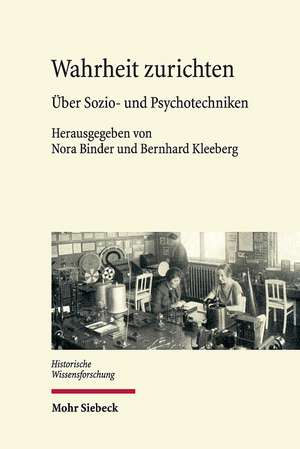 Wahrheit zurichten

Über Sozio- und Psychotechniken

Herausgegeben von
Nora Binder und Bernhard Kleeberg

Historische
Wissensforschung

Mohr Siebeck